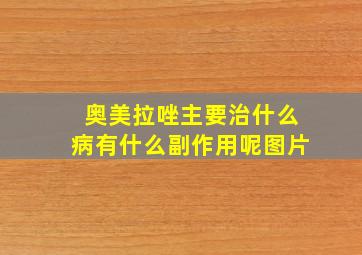 奥美拉唑主要治什么病有什么副作用呢图片